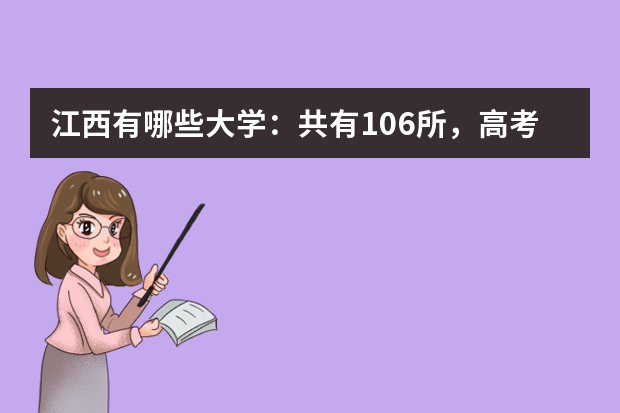 江西有哪些大学：共有106所，高考